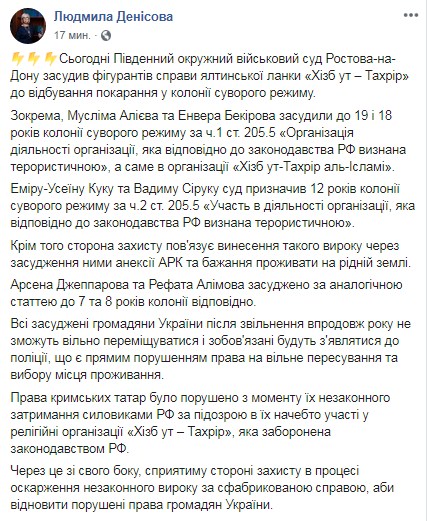 Людмила Денісова
17 мин. ·

Сьогодні Південний окружний військовий суд Ростова-на-Дону засудив фігурантів справи ялтинської ланки «Хізб ут – Тахрір» до відбування покарання у колонії суворого режиму.

Зокрема, Мусліма Алієва та Енвера Бекірова засудили до 19 і 18 років колонії суворого режиму за ч.1 ст. 205.5 «Організація діяльності організації, яка відповідно до законодавства РФ визнана терористичною», а саме в організації «Хізб ут-Тахрір аль-Ісламі».

Еміру-Усеїну Куку та Вадиму Сіруку суд призначив 12 років колонії суворого режиму за ч.2 ст. 205.5 «Участь в діяльності організації, яка відповідно до законодавства РФ визнана терористичною».

Крім того сторона захисту пов'язує винесення такого вироку через засудження ними анексії АРК та бажання проживати на рідній землі.

Арсена Джеппарова та Рефата Алімова засуджено за аналогічною статтею до 7 та 8 років колонії відповідно.

Всі засуджені громадяни України після звільнення впродовж року не зможуть вільно переміщуватися і зобов'язані будуть з'являтися до поліції, що є прямим порушенням права на вільне пересування та вибору місця проживання.

Права кримських татар було порушено з моменту їх незаконного затримання силовиками РФ за підозрою в їх начебто участі у релігійні організації «Хізб ут – Тахрір», яка заборонена законодавством РФ.

Через це зі свого боку, сприятиму стороні захисту в процесі оскарження незаконного вироку за сфабрикованою справою, аби відновити порушені права громадян України.